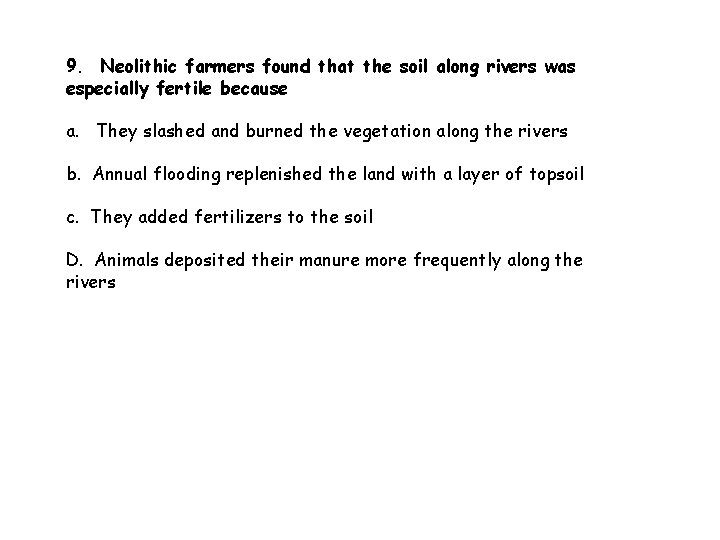 9. Neolithic farmers found that the soil along rivers was especially fertile because

a. They slashed and burned the vegetation along the rivers

b. Annual flooding replenished the land with a layer of topsoil

c. They added fertilizers to the soil

D. Animals deposited their manure more frequently along the rivers